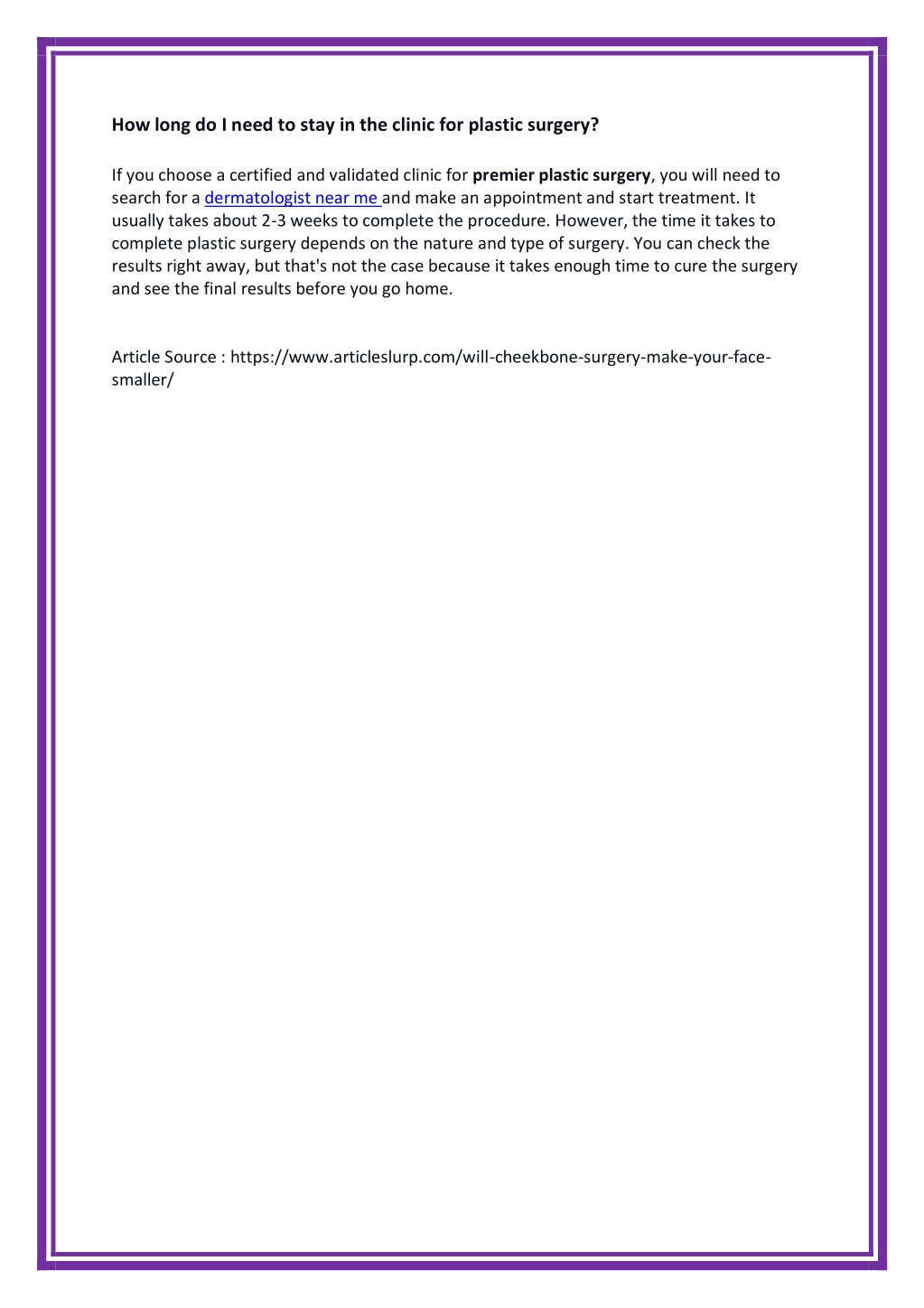 How long do I need to stay in the clinic for plastic surgery?

If you choose a certified and validated clinic for premier plastic surgery, you will need to search for a dermatologist near me and make an appointment and start treatment. It usually takes about 2-3 weeks to complete the procedure. However, the time it takes to complete plastic surgery depends on the nature and type of surgery. You can check the results right away, but that's not the case because it takes enough time to cure the surgery and see the final results before you go home.

Article Source : https://www.articleslurp.com/will-cheekbone-surgery-make-your-face-smaller/